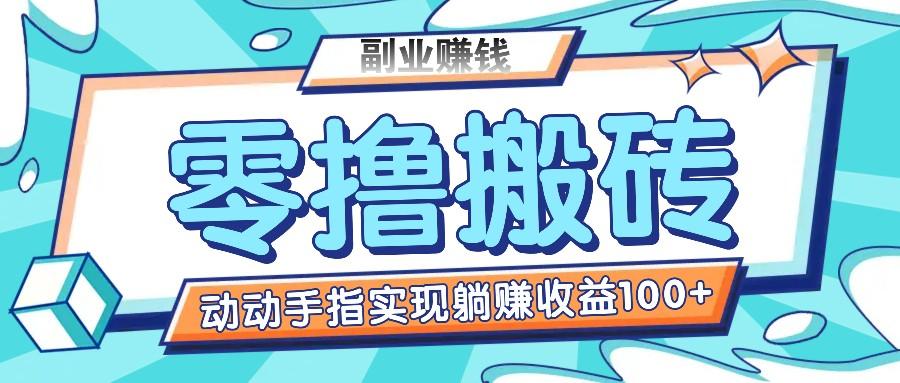 副业赚钱

零撸搬砖

动动手指实现躺赚收益100+